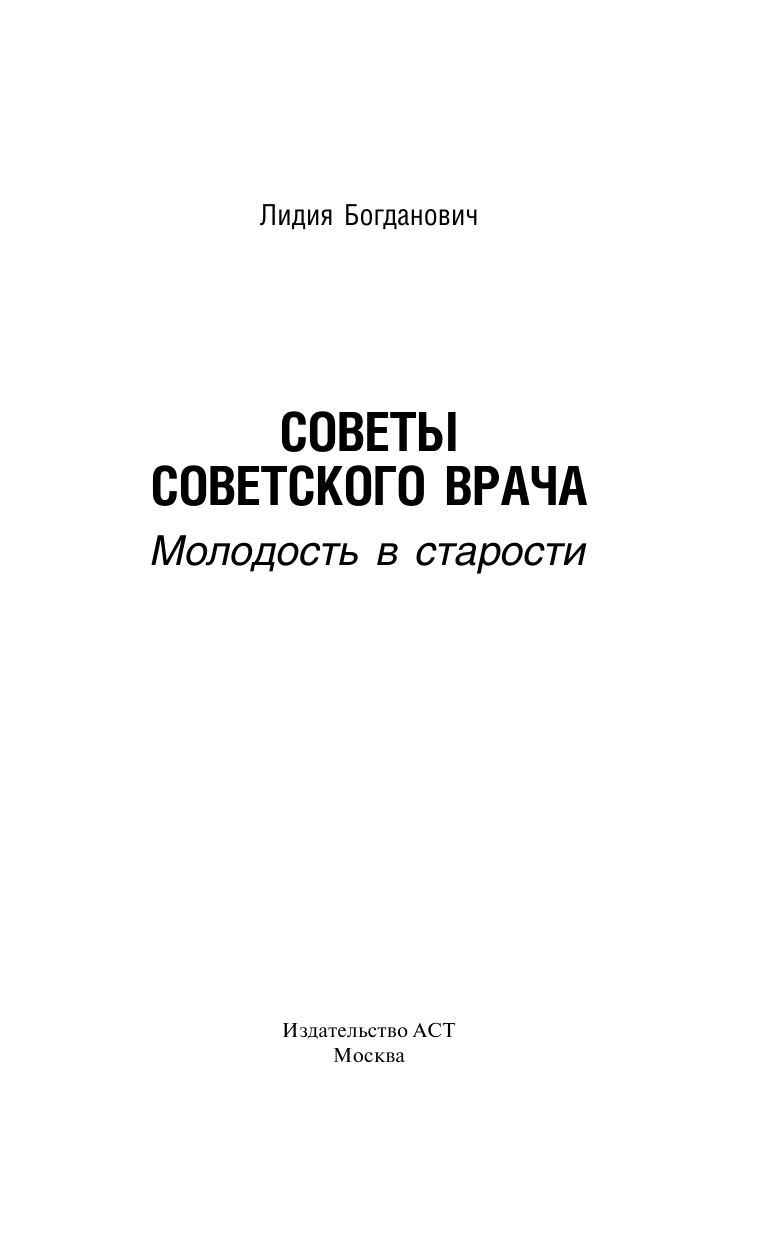 Лидия Богданович

СОВЕТЫ
СОВЕТСКОГО ВРАЧА
Молодость в старости

Издательство АСТ
Москва